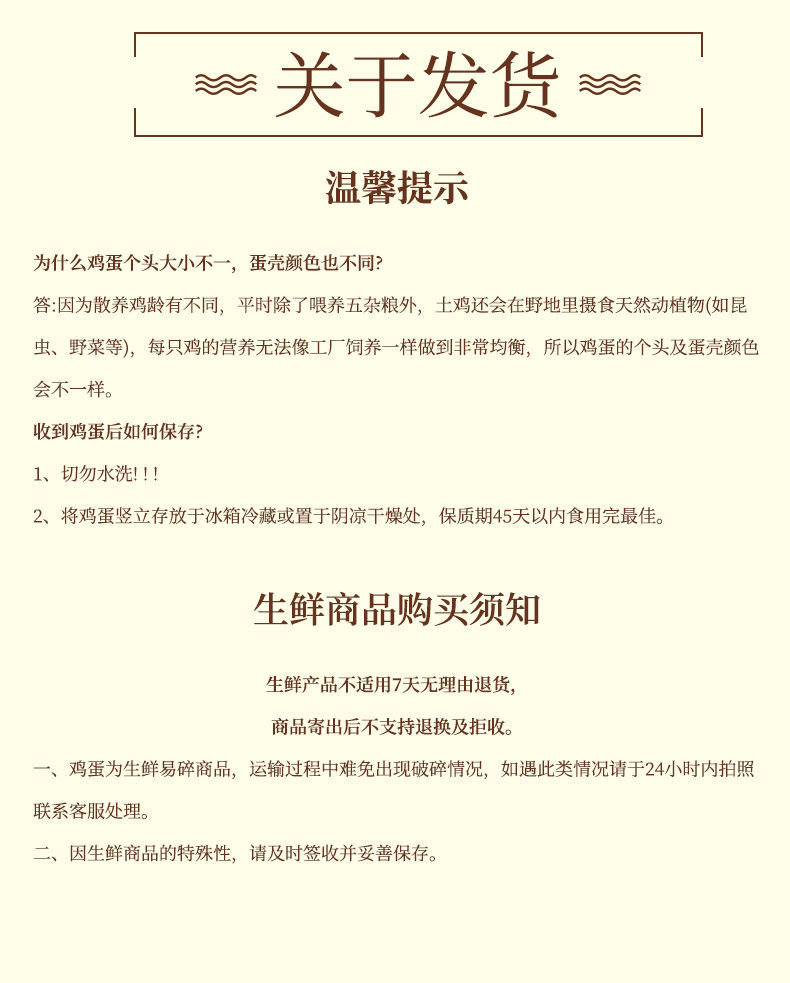 关于发货

温馨提示

为什么鸡蛋个头大小不一，蛋壳颜色也不同？

答:因为散养鸡龄有不同，平时除了喂养五杂粮外，土鸡还会在野地里摄食天然动植物(如昆虫、野菜等)，每只鸡的营养无法像工厂饲养一样做到非常均衡，所以鸡蛋的个头及蛋壳颜色会不一样。

收到鸡蛋后如何保存？

1、切勿水洗！！！

2、将鸡蛋竖立存放于冰箱冷藏或置于阴凉干燥处，保质期45天以内食用完最佳。

生鲜商品购买须知

生鲜产品不适用7天无理由退货，

商品寄出后不支持退换及拒收。

一、鸡蛋为生鲜易碎商品，运输过程中难免出现破碎情况，如遇此类情况请于24小时内拍照联系客服处理。

二、因生鲜商品的特殊性，请及时签收并妥善保存。